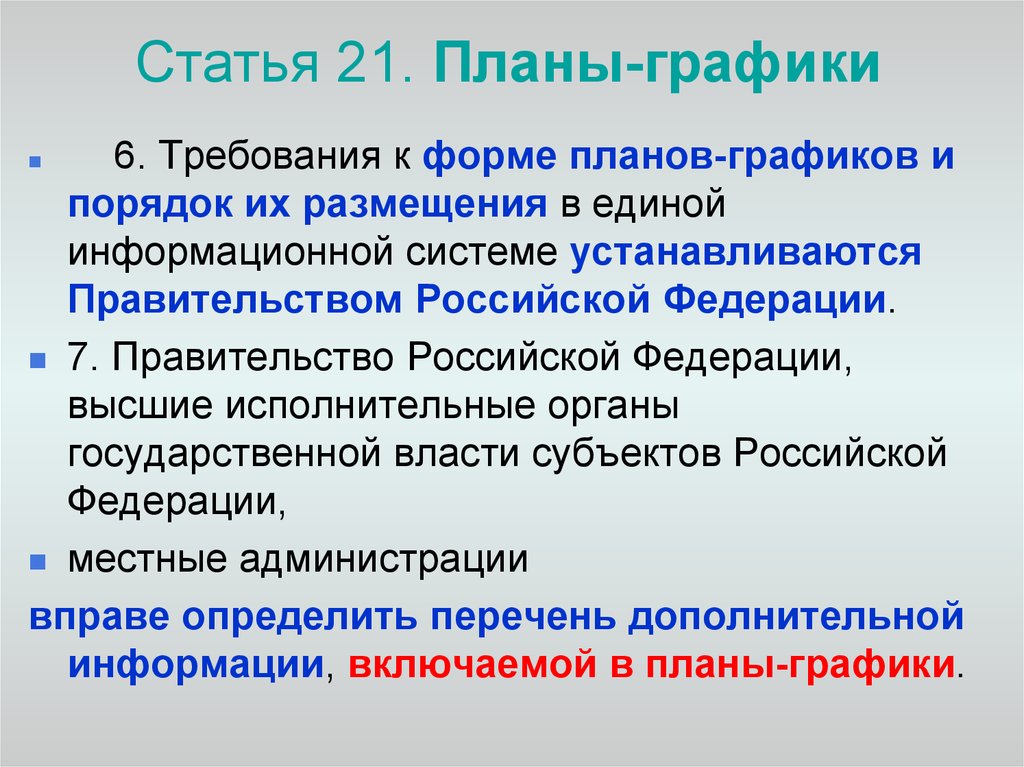 Статья 21. Планы-графики

6. Требования к форме планов-графиков и порядок их размещения в единой информационной системе устанавливаются Правительством Российской Федерации.

7. Правительство Российской Федерации, высшие исполнительные органы государственной власти субъектов Российской Федерации,

местные администрации

вправе определить перечень дополнительной информации, включаемой в планы-графики.